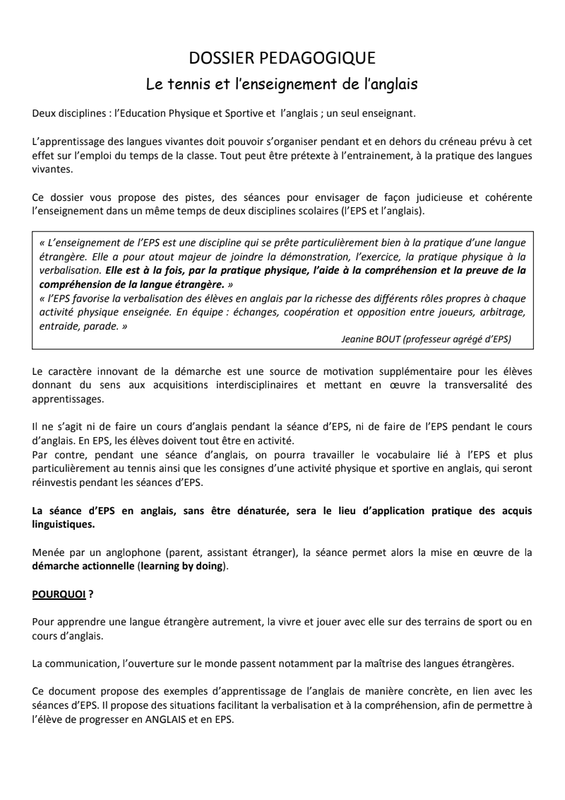 DOSSIER PEDAGOGIQUE

Le tennis et l'enseignement de l'anglais

Deux disciplines : l'Education Physique et Sportive et l'anglais ; un seul enseignant.

L'apprentissage des langues vivantes doit pouvoir s'organiser pendant et en dehors du créneau prévu à cet effet sur l'emploi du temps de la classe. Tout peut être prétexte à l'entrainement, à la pratique des langues vivantes.

Ce dossier vous propose des pistes, des séances pour envisager de façon judicieuse et cohérente l'enseignement dans un même temps de deux disciplines scolaires (l'EPS et l'anglais).

« L'enseignement de l'EPS est une discipline qui se prête particulièrement bien à la pratique d'une langue étrangère. Elle a pour atout majeur de joindre la démonstration, l'exercice, la pratique physique à la verbalisation. Elle est à la fois, par la pratique physique, l'aide à la compréhension et la preuve de la compréhension de la langue étrangère. »
« l'EPS favorise la verbalisation des élèves en anglais par la richesse des différents rôles propres à chaque activité physique enseignée. En équipe : échanges, coopération et opposition entre joueurs, arbitrage, entraide, parade. »
Jeanine BOUT (professeur agrégé d'EPS)

Le caractère innovant de la démarche est une source de motivation supplémentaire pour les élèves donnant du sens aux acquisitions interdisciplinaires et mettant en œuvre la transversalité des apprentissages.

Il ne s'agit ni de faire un cours d'anglais pendant la séance d'EPS, ni de faire de l'EPS pendant le cours d'anglais. En EPS, les élèves doivent tout être en activité.
Par contre, pendant une séance d'anglais, on pourra travailler le vocabulaire lié à l'EPS et plus particulièrement au tennis ainsi que les consignes d'une activité physique et sportive en anglais, qui seront réinvestis pendant les séances d'EPS.

La séance d'EPS en anglais, sans être dénaturée, sera le lieu d'application pratique des acquis linguistiques.

Menée par un anglophone (parent, assistant étranger), la séance permet alors la mise en œuvre de la démarche actionnelle (learning by doing).

POURQUOI ?

Pour apprendre une langue étrangère autrement, la vivre et jouer avec elle sur des terrains de sport ou en cours d'anglais.

La communication, l'ouverture sur le monde passent notamment par la maîtrise des langues étrangères.

Ce document propose des exemples d'apprentissage de l'anglais de manière concrète, en lien avec les séances d'EPS. Il propose des situations facilitant la verbalisation et à la compréhension, afin de permettre à l'élève de progresser en ANGLAIS et en EPS.